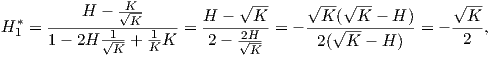 $H_1^* = \frac{H - \frac{K}{\sqrt{K}}}{1 - 2H\frac{1}{\sqrt{K}} + \frac{1}{K}K} = \frac{H - \sqrt{K}}{2 - \frac{2H}{\sqrt{K}}} = -\frac{\sqrt{K}(\sqrt{K} - H)}{2(\sqrt{K} - H)} = -\frac{\sqrt{K}}{2},$